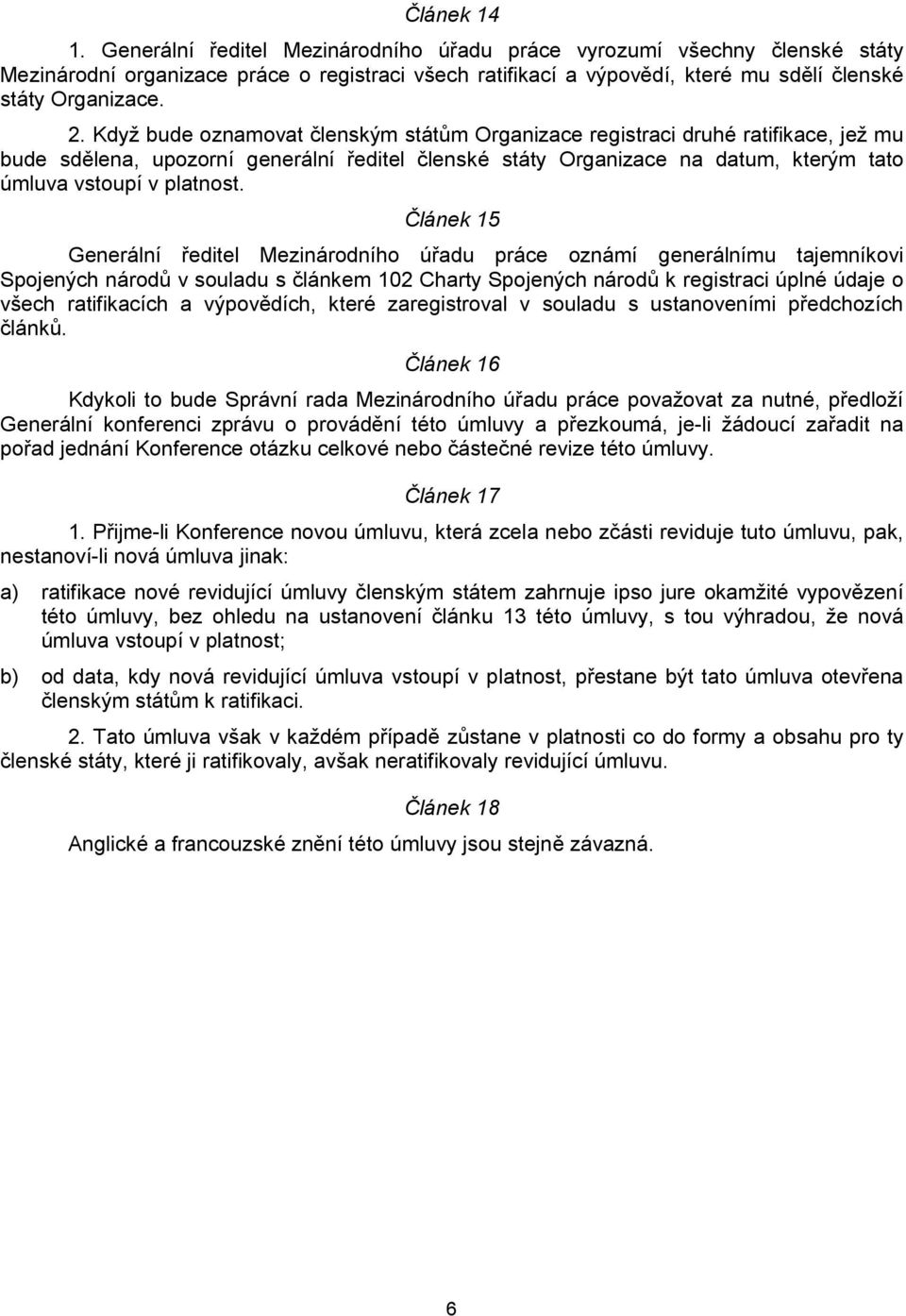 Článek 14

1. Generální ředitel Mezinárodního úřadu práce vyrozumí všechny členské státy Mezinárodní organizace práce o registraci všech ratifikací a výpovědí, které mu sdělí členské státy Organizace.

2. Když bude oznamovat členským státům Organizace registraci druhé ratifikace, jež mu bude sdělena, upozorní generální ředitel členské státy Organizace na datum, kterým tato úmluva vstoupí v platnost.

Článek 15

Generální ředitel Mezinárodního úřadu práce oznámí generálnímu tajemníkovi Spojených národů v souladu s článkem 102 Charty Spojených národů k registraci úplné údaje o všech ratifikacích a výpovědích, které zaregistroval v souladu s ustanoveními předchozích článků.

Článek 16

Kdykoli to bude Správní rada Mezinárodního úřadu práce považovat za nutné, předloží Generální konferenci zprávu o provádění této úmluvy a přezkoumá, je-li žádoucí zařadit na pořad jednání Konference otázku celkové nebo částečné revize této úmluvy.

Článek 17

1. Přijme-li Konference novou úmluvu, která zcela nebo zčásti reviduje tuto úmluvu, pak, nestanoví-li nová úmluva jinak:

a) ratifikace nové revidující úmluvy členským státem zahrnuje ipso jure okamžité vypovězení této úmluvy, bez ohledu na ustanovení článku 13 této úmluvy, s tou výhradou, že nová úmluva vstoupí v platnost;

b) od data, kdy nová revidující úmluva vstoupí v platnost, přestane být tato úmluva otevřena členským státům k ratifikaci.

2. Tato úmluva však v každém případě zůstane v platnosti co do formy a obsahu pro ty členské státy, které ji ratifikovaly, avšak neratifikovaly revidující úmluvu.

Článek 18

Anglické a francouzské znění této úmluvy jsou stejně závazná.

6